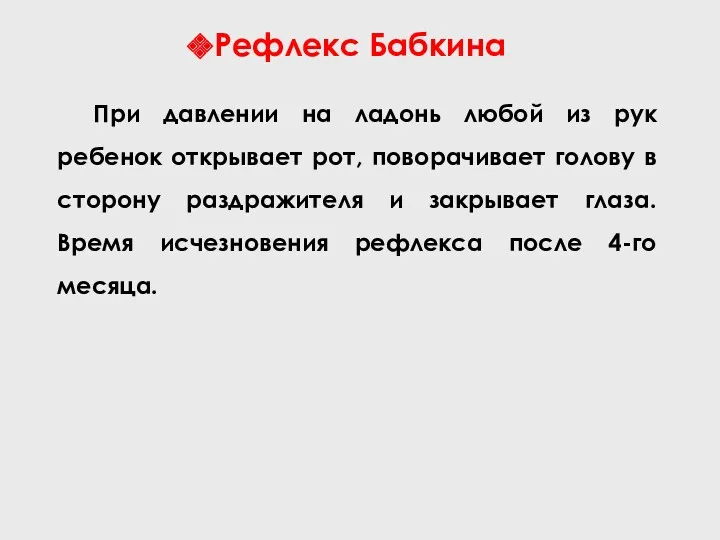 Рефлекс Бабкина

При давлении на ладонь любой из рук ребенок открывает рот, поворачивает голову в сторону раздражителя и закрывает глаза. Время исчезновения рефлекса после 4-го месяца.